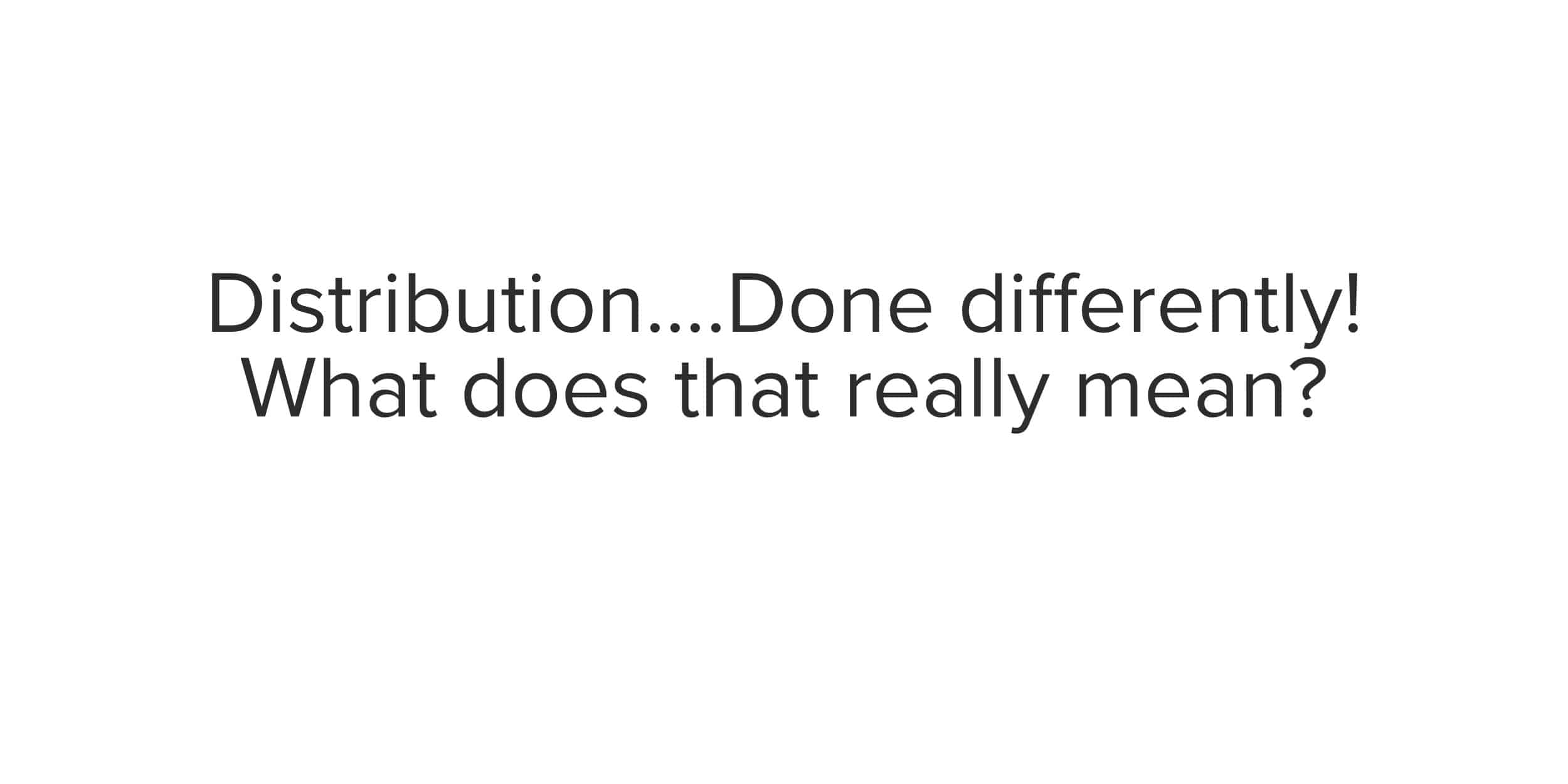 Distribution....Done differently!
What does that really mean?